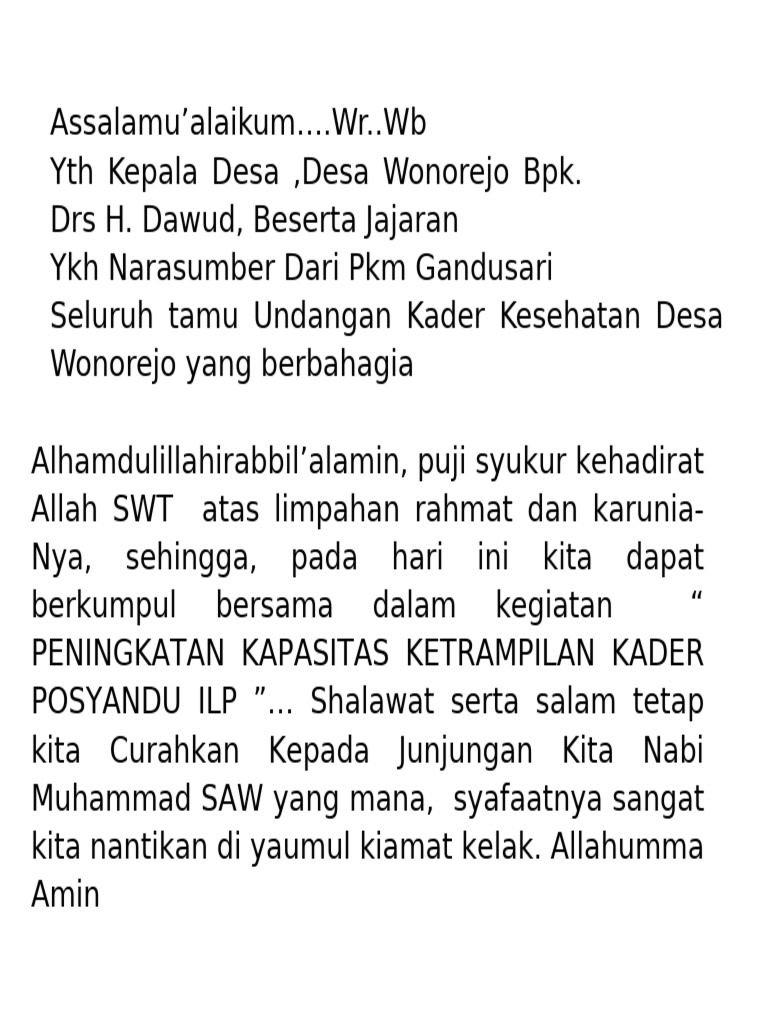 Assalamu’alaikum....Wr..Wb
Yth Kepala Desa ,Desa Wonorejo Bpk. Drs H. Dawud, Beserta Jajaran
Ykh Narasumber Dari Pkm Gandusari
Seluruh tamu Undangan Kader Kesehatan Desa Wonorejo yang berbahagia

Alhamdulillahirabbil’alamin, puji syukur kehadirat Allah SWT atas limpahan rahmat dan karunia-Nya, sehingga, pada hari ini kita dapat berkumpul bersama dalam kegiatan “ PENINGKATAN KAPASITAS KETRAMPILAN KADER POSYANDU ILP ”... Shalawat serta salam tetap kita Curahkan Kepada Junjungan Kita Nabi Muhammad SAW yang mana, syafaatnya sangat kita nantikan di yaumul kiamat kelak. Allahumma Amin